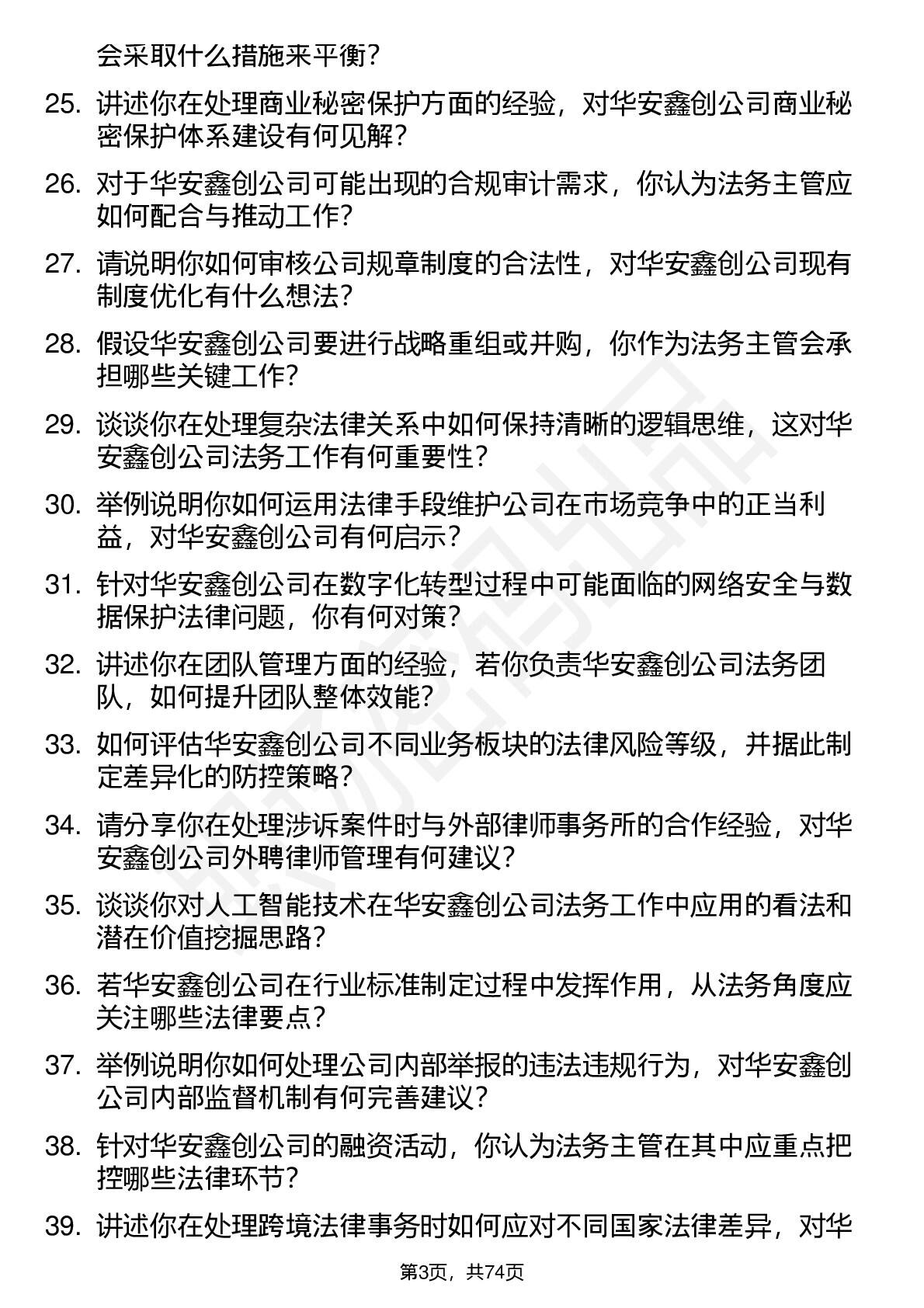 会采取什么措施来平衡?

25. 讲述你在处理商业秘密保护方面的经验，对华安鑫创公司商业秘密保护体系建设有何见解?

26. 对于华安鑫创公司可能出现的合规审计需求，你认为法务主管应如何配合与推动工作?

27. 请说明你如何审核公司规章制度的合法性，对华安鑫创公司现有制度优化有什么想法?

28. 假设华安鑫创公司要进行战略重组或并购，你作为法务主管会承担哪些关键工作?

29. 谈谈你在处理复杂法律关系中如何保持清晰的逻辑思维，这对华安鑫创公司法务工作有何重要性?

30. 举例说明你如何运用法律手段维护公司在市场竞争中的正当利益，对华安鑫创公司有何启示?

31. 针对华安鑫创公司在数字化转型过程中可能面临的网络安全与数据保护法律问题，你有何对策?

32. 讲述你在团队管理方面的经验，若你负责华安鑫创公司法务团队，如何提升团队整体效能?

33. 如何评估华安鑫创公司不同业务板块的法律风险等级，并据此制定差异化的防控策略?

34. 请分享你在处理涉诉案件时与外部律师事务所的合作经验，对华安鑫创公司外聘律师管理有何建议?

35. 谈谈你对人工智能技术在华安鑫创公司法务工作中应用的看法和潜在价值挖掘思路?

36. 若华安鑫创公司在行业标准制定过程中发挥作用，从法务角度应关注哪些法律要点?

37. 举例说明你如何处理公司内部举报的违法违规行为，对华安鑫创公司内部监督机制有何完善建议?

38. 针对华安鑫创公司的融资活动，你认为法务主管在其中应重点把控哪些法律环节?

39. 讲述你在处理跨境法律事务时如何应对不同国家法律差异，对华

第3页，共74页